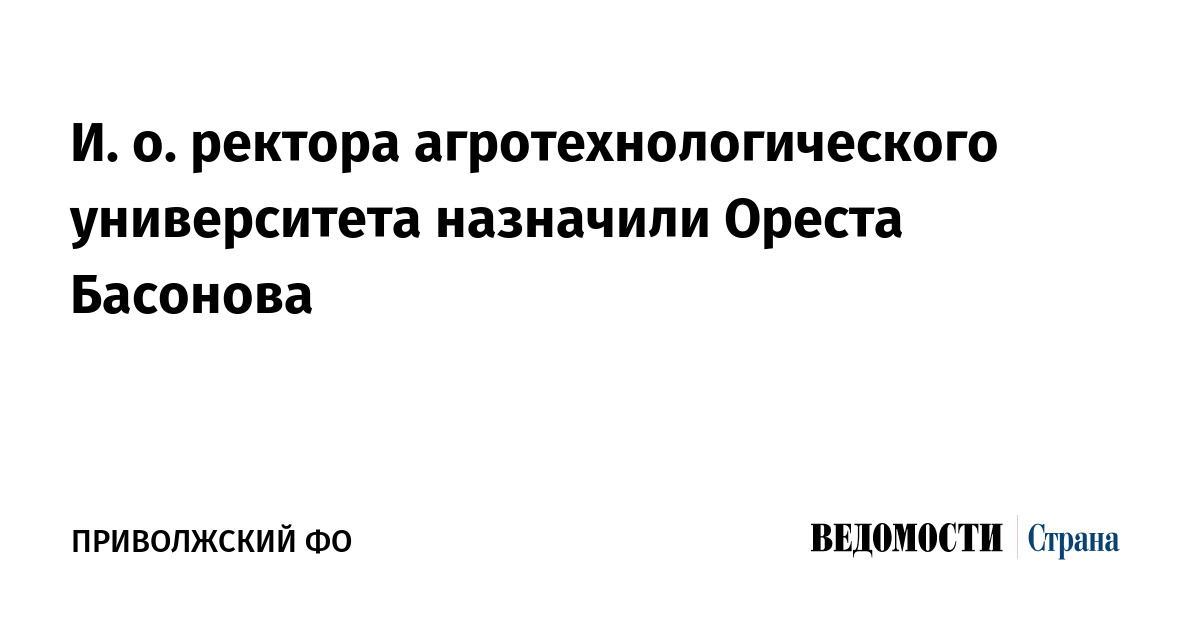 И. о. ректора агротехнологического университета назначили Ореста Басонова

ПРИВОЛЖСКИЙ ФО

ВЕДОМОСТИ Страна